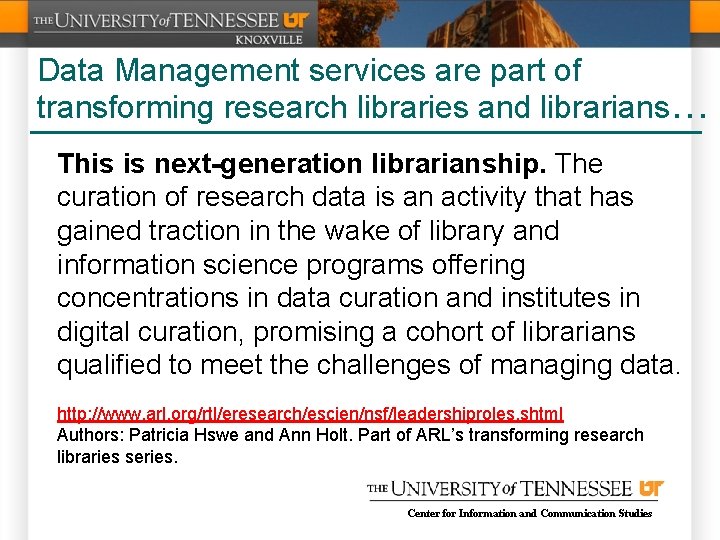 THE UNIVERSITY of TENNESSEE UT
KNOXVILLE

Data Management services are part of transforming research libraries and librarians…

This is next-generation librarianship. The curation of research data is an activity that has gained traction in the wake of library and information science programs offering concentrations in data curation and institutes in digital curation, promising a cohort of librarians qualified to meet the challenges of managing data.

http://www.arl.org/rtl/eresearch/escien/nsf/leadershiproles.shtml
Authors: Patricia Hswe and Ann Holt. Part of ARL's transforming research libraries series.

THE UNIVERSITY of TENNESSEE UT
Center for Information and Communication Studies